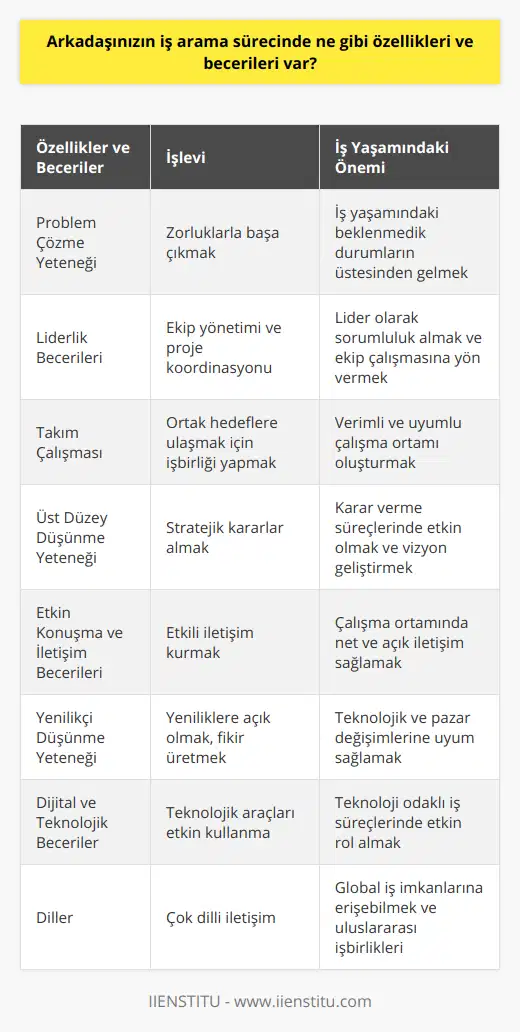 Arkadaşınızın iş arama sürecinde ne gibi özellikleri ve becerileri var?

| Özellikler ve Beceriler | İşlevi | İş Yaşamındaki Önemi |
|---|---|---|
| Problem Çözme Yeteneği | Zorluklarla başa çıkmak | İş yaşamındaki beklenmedik durumların üstesinden gelmek |
| Liderlik Becerileri | Ekip yönetimi ve proje koordinasyonu | Lider olarak sorumluluk almak ve ekip çalışmasına yön vermek |
| Takım Çalışması | Ortak hedeflere ulaşmak için işbirliği yapmak | Verimli ve uyumlu çalışma ortamı oluşturmak |
| Üst Düzey Düşünme Yeteneği | Stratejik kararlar almak | Karar verme süreçlerinde etkin olmak ve vizyon geliştirmek |
| Etkin Konuşma ve İletişim Becerileri | Etkili iletişim kurmak | Çalışma ortamında net ve açık iletişim sağlamak |
| Yenilikçi Düşünme Yeteneği | Yeniliklere açık olmak, fikir üretmek | Teknolojik ve pazar değişimlerine uyum sağlamak |
| Dijital ve Teknolojik Beceriler | Teknolojik araçları etkin kullanma | Teknoloji odaklı iş süreçlerinde etkin rol almak |
| Diller | Çok dilli iletişim | Global iş imkanlarına erişebilmek ve uluslararası işbirlikleri |

IIENSTITU - www.iienstitu.com